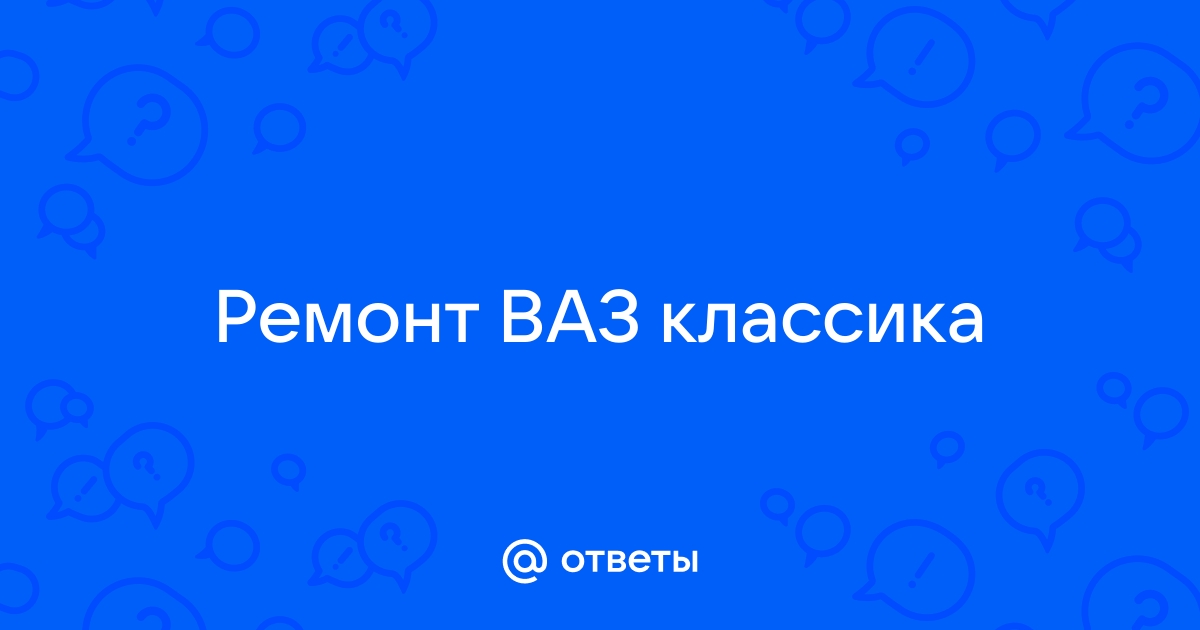 Ремонт ВАЗ классика

@ ответы